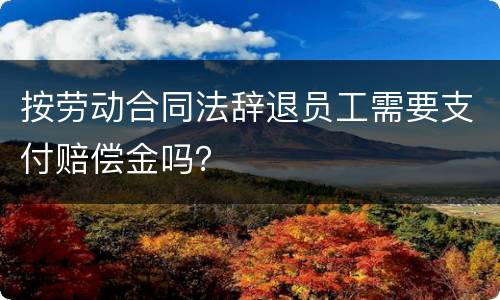 按劳动合同法辞退员工需要支付赔偿金吗?